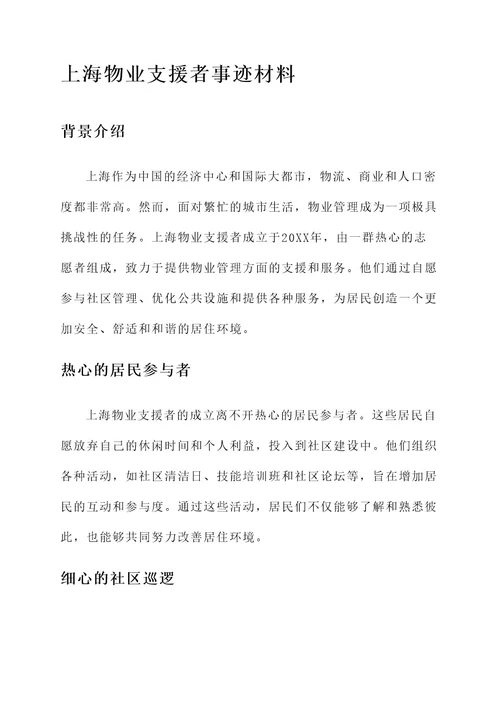 上海物业支援者事迹材料

背景介绍

上海作为中国的经济中心和国际大都市，物流、商业和人口密度都非常高。然而，面对繁忙的城市生活，物业管理成为一项极具挑战性的任务。上海物业支援者成立于20XX年，由一群热心的志愿者组成，致力于提供物业管理方面的支援和服务。他们通过自愿参与社区管理、优化公共设施和提供各种服务，为居民创造一个更加安全、舒适和和谐的居住环境。

热心的居民参与者

上海物业支援者的成立离不开热心的居民参与者。这些居民自愿放弃自己的休闲时间和个人利益，投入到社区建设中。他们组织各种活动，如社区清洁日、技能培训班和社区论坛等，旨在增加居民的互动和参与度。通过这些活动，居民们不仅能够了解和熟悉彼此，也能够共同努力改善居住环境。

细心的社区巡逻